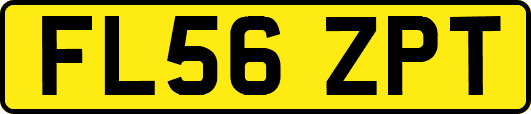 FL56 ZPT